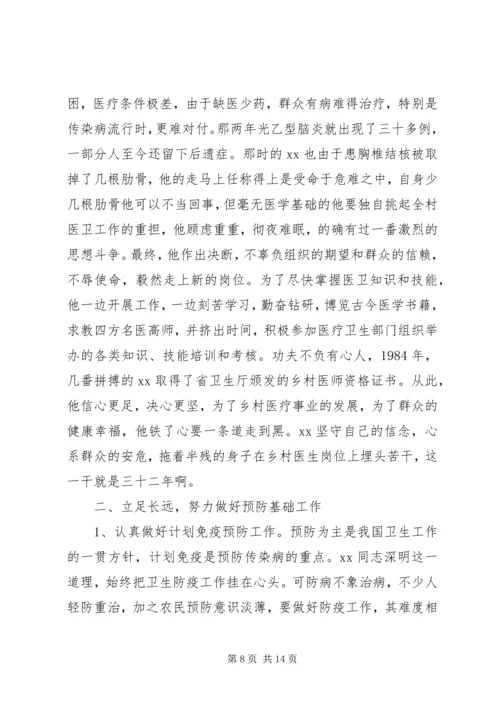 困，医疗条件极差，由于缺医少药，群众有病难得治疗，特别是传染病流行时，更难对付。那两年光乙型脑炎就出现了三十多例，一部分人至今还留下后遗症。那时的 xx 也由于患胸椎结核被取掉了几根肋骨，他的走马上任称得上是受命于危难之中，自身少几根肋骨他可以不当回事，但毫无医学基础的他要独自挑起全村医卫工作的重担，他顾虑重重，彻夜难眠，的确有过一番激烈的思想斗争。最终，他作出决断，不辜负组织的期望和群众的信赖，不辱使命，毅然走上新的岗位。为了尽快掌握医卫知识和技能，他一边开展工作，一边刻苦学习，勤奋钻研，博览古今医学书籍，求教四方名医高师，并挤出时间，积极参加医疗卫生部门组织举办的各类知识、技能培训和考核。功夫不负有心人，1984 年，几番拼搏的 xx 取得了省卫生厅颁发的乡村医师资格证书。从此，他信心更足，决心更坚，为了乡村医疗事业的发展，为了群众的健康幸福，他铁了心要一条道走到黑。xx 坚守自己的信念，心系群众的安危，拖着半残的身子在乡村医生岗位上埋头苦干，这一干就是三十二年啊。

二、立足长远，努力做好预防基础工作

1、认真做好计划免疫预防工作。预防为主是我国卫生工作的一贯方针，计划免疫是预防传染病的重点。xx 同志深明这一道理，始终把卫生防疫工作挂在心头。可防病不象治病，不少人轻防重治，加之农民预防意识淡薄，要做好防疫工作，其难度相

第 8 页 共 14 页